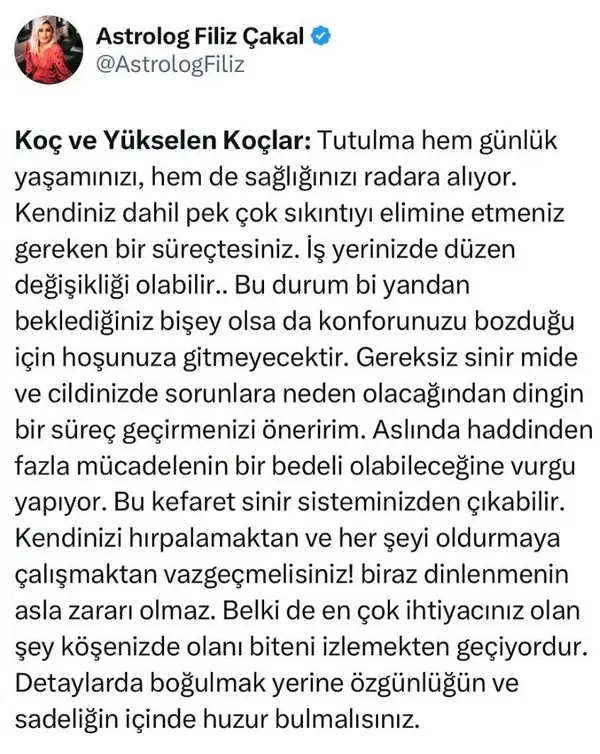 Astrolog Filiz Çakal
@AstrologFiliz

Koç ve Yükselen Koçlar: Tutulma hem günlük yaşamınızı, hem de sağlığınızı radara alıyor. Kendiniz dahil pek çok sıkıntıyı elimine etmeniz gereken bir süreçtesiniz. İş yerinizde düzen değişikliği olabilir.. Bu durum bi yandan beklediğiniz bişey olsa da konforunuzu bozduğu için hoşunuza gitmeyecektir. Gereksiz sinir mide ve cildinizde sorunlara neden olacağından dingin bir süreç geçirmenizi öneririm. Aslında haddinden fazla mücadelenin bir bedeli olabileceğine vurgu yapıyor. Bu kefaret sinir sisteminizden çıkabilir. Kendinizi hırpalamaktan ve her şeyi oldurmaya çalışmaktan vazgeçmelisiniz! biraz dinlenmenin asla zararı olmaz. Belki de en çok ihtiyacınız olan şey köşenizde olanı biteni izlemekten geçiyordur. Detaylarda boğulmak yerine özgünlüğün ve sadeliğin içinde huzur bulmalısınız.